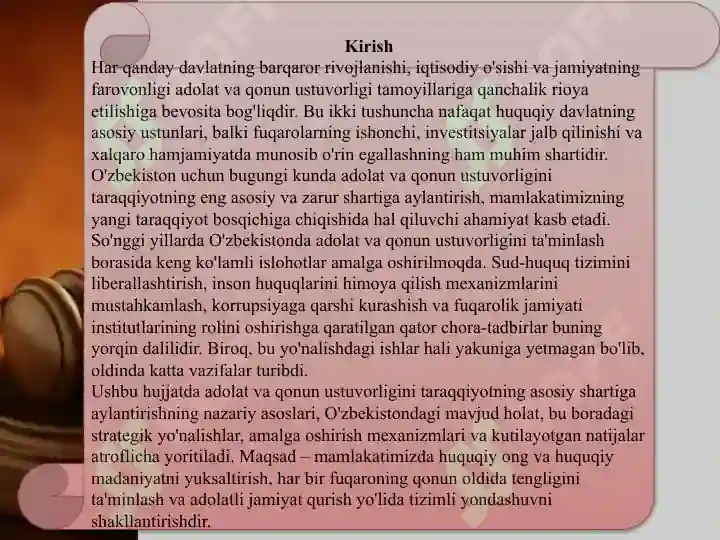 Kirish

Har qanday davlatning barqaror rivojlanishi, iqtisodiy o'sishi va jamiyatning farovonligi adolat va qonun ustuvorligi tamoyillariga qanchalik rioya etilishiga bevosita bog'liqdir. Bu ikki tushuncha nafaqat huquqiy davlatning asosiy ustunlari, balki fuqarolarning ishonchi, investitsiyalar jalb qilinishi va xalqaro hamjamiyatda munosib o'rin egallashning ham muhim shartidir. O'zbekiston uchun bugungi kunda adolat va qonun ustuvorligini taraqqiyotning eng asosiy va zarur shartiga aylantirish, mamlakatimizning yangi taraqqiyot bosqichiga chiqishida hal qiluvchi ahamiyat kasb etadi. So'nggi yillarda O'zbekistonda adolat va qonun ustuvorligini ta'minlash borasida keng ko'lamli islohotlar amalga oshirilmoqda. Sud-huquq tizimini liberallashtirish, inson huquqlarini himoya qilish mexanizmlarini mustahkamlash, korrupsiyaga qarshi kurashish va fuqarolik jamiyati institutlarining rolini oshirishga qaratilgan qator chora-tadbirlar buning yorqin dalilidir. Biroq, bu yo'nalishdagi ishlar hali yakuniga yetmagan bo'lib, oldinda katta vazifalar turibdi.

Ushbu hujjatda adolat va qonun ustuvorligini taraqqiyotning asosiy shartiga aylantirishning nazariy asoslari, O'zbekistondagi mavjud holat, bu boradagi strategik yo'nalishlar, amalga oshirish mexanizmlari va kutilayotgan natijalar atroflicha yoritiladi. Maqsad – mamlakatimizda huquqiy ong va huquqiy madaniyatni yuksaltirish, har bir fuqaroning qonun oldida tengligini ta'minlash va adolatli jamiyat qurish yo'lida tizimli yondashuvni shakllantirishdir.